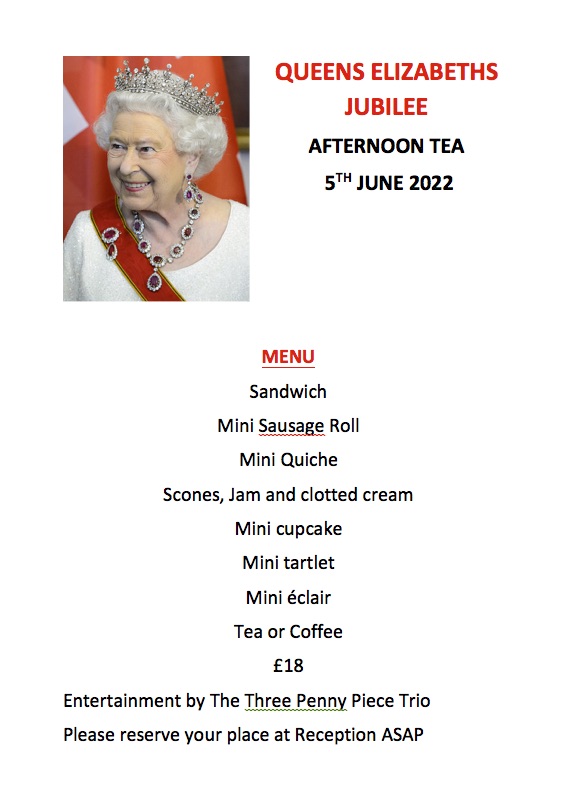 QUEENS ELIZABETHS JUBILEE

AFTERNOON TEA

5$^{TH}$ JUNE 2022

MENU

Sandwich

Mini Sausage Roll

Mini Quiche

Scones, Jam and clotted cream

Mini cupcake

Mini tartlet

Mini éclair

Tea or Coffee

£18

Entertainment by The Three Penny Piece Trio

Please reserve your place at Reception ASAP